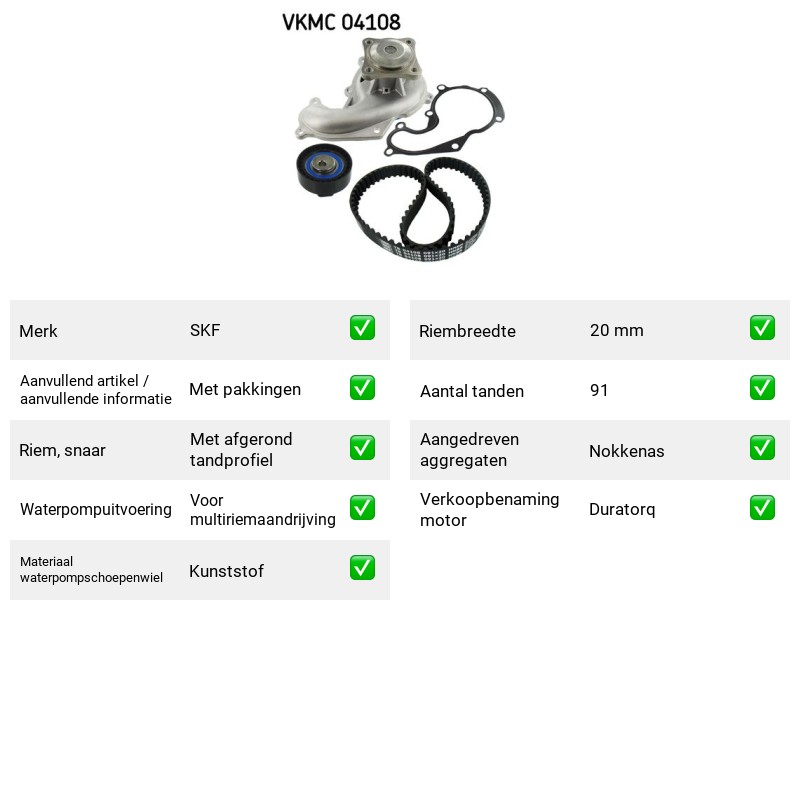 VKMC 04108

Merk SKF ☑

Aanvullend artikel / aanvullende informatie Met pakkingen ☑

Riem, snaar Met afgerond tandprofiel ☑

Waterpompuitvoering Voor multiriemaandrijving ☑

Materiaal waterpompschoepenwiel Kunststof ☑

Riembreedte 20 mm ☑

Aantal tanden 91 ☑

Aangedreven aggregaten Nokkenas ☑

Verkoopbenaming motor Duratorq ☑